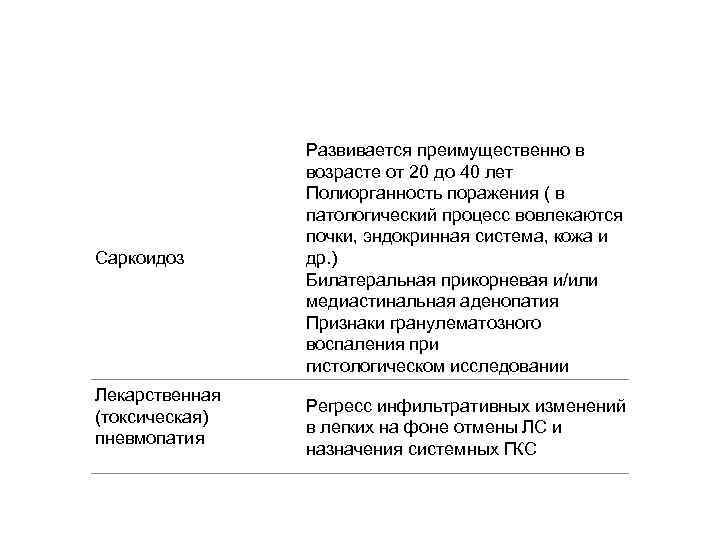 | | |
|---|---|
| Саркоидоз | Развивается преимущественно в возрасте от 20 до 40 лет Полиорганность поражения ( в патологический процесс вовлекаются почки, эндокринная система, кожа и др.) Билатеральная прикорневая и/или медиастинальная аденопатия Признаки гранулематозного воспаления при гистологическом исследовании |
| Лекарственная (токсическая) пневмопатия | Регресс инфильтративных изменений в легких на фоне отмены ЛС и назначения системных ГКС |